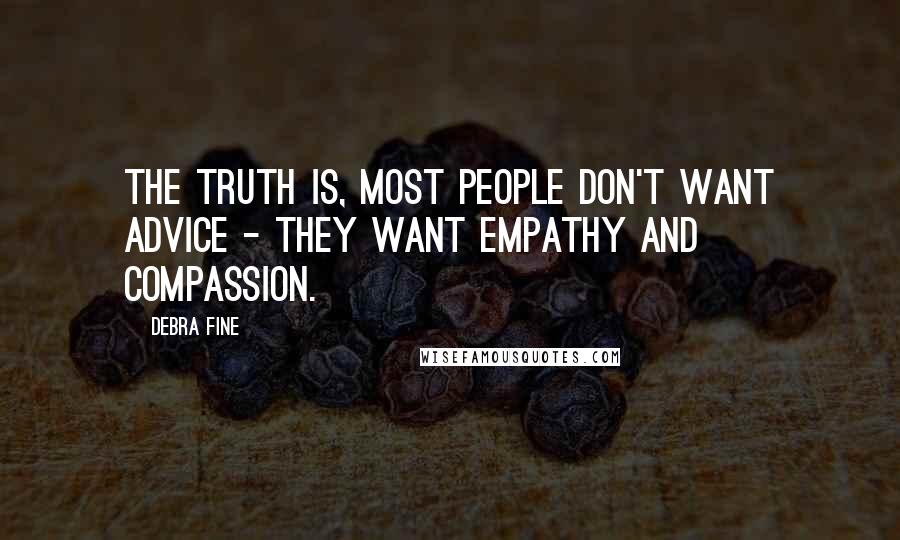 THE TRUTH IS, MOST PEOPLE DON'T WANT ADVICE - THEY WANT EMPATHY AND COMPASSION.

DEBRA FINE

WISEFAMOUSQUOTES.COM